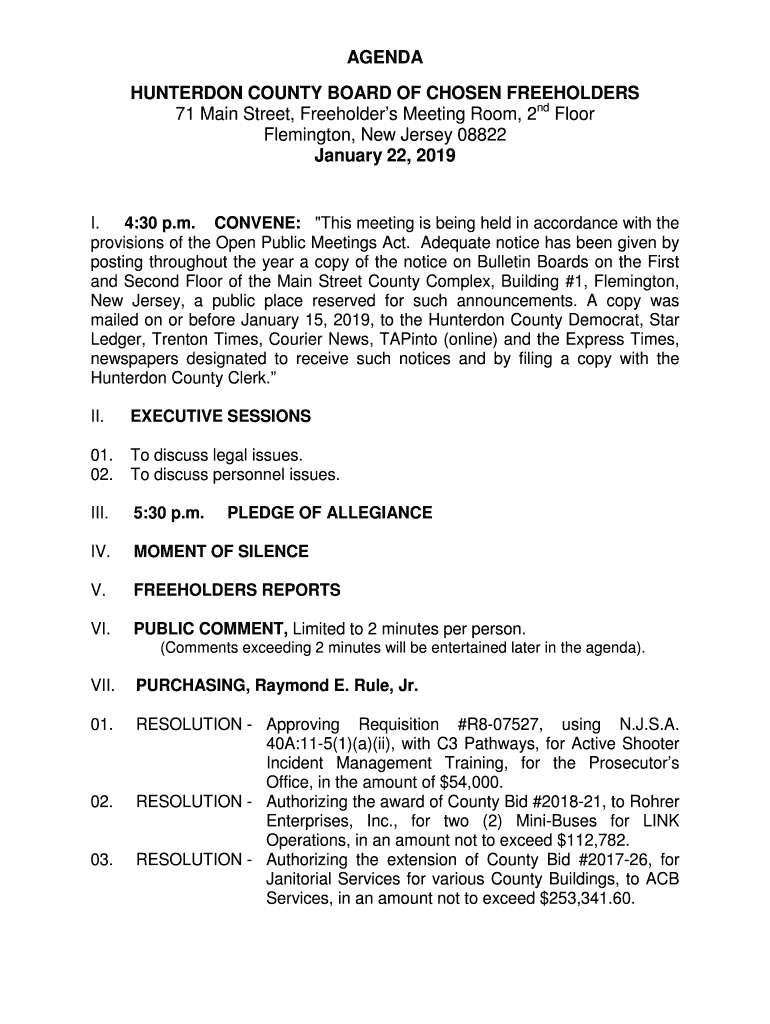 AGENDA

HUNTERDON COUNTY BOARD OF CHOSEN FREEHOLDERS
71 Main Street, Freeholder's Meeting Room, 2$^{nd}$ Floor
Flemington, New Jersey 08822
January 22, 2019

I. 4:30 p.m. CONVENE: "This meeting is being held in accordance with the provisions of the Open Public Meetings Act. Adequate notice has been given by posting throughout the year a copy of the notice on Bulletin Boards on the First and Second Floor of the Main Street County Complex, Building #1, Flemington, New Jersey, a public place reserved for such announcements. A copy was mailed on or before January 15, 2019, to the Hunterdon County Democrat, Star Ledger, Trenton Times, Courier News, TAPinto (online) and the Express Times, newspapers designated to receive such notices and by filing a copy with the Hunterdon County Clerk."

II. EXECUTIVE SESSIONS

01. To discuss legal issues.
02. To discuss personnel issues.

III. 5:30 p.m. PLEDGE OF ALLEGIANCE

IV. MOMENT OF SILENCE

V. FREEHOLDERS REPORTS

VI. PUBLIC COMMENT, Limited to 2 minutes per person.
(Comments exceeding 2 minutes will be entertained later in the agenda).

VII. PURCHASING, Raymond E. Rule, Jr.

01. RESOLUTION - Approving Requisition #R8-07527, using N.J.S.A. 40A:11-5(1)(a)(ii), with C3 Pathways, for Active Shooter Incident Management Training, for the Prosecutor's Office, in the amount of $54,000.
02. RESOLUTION - Authorizing the award of County Bid #2018-21, to Rohrer Enterprises, Inc., for two (2) Mini-Buses for LINK Operations, in an amount not to exceed $112,782.
03. RESOLUTION - Authorizing the extension of County Bid #2017-26, for Janitorial Services for various County Buildings, to ACB Services, in an amount not to exceed $253,341.60.